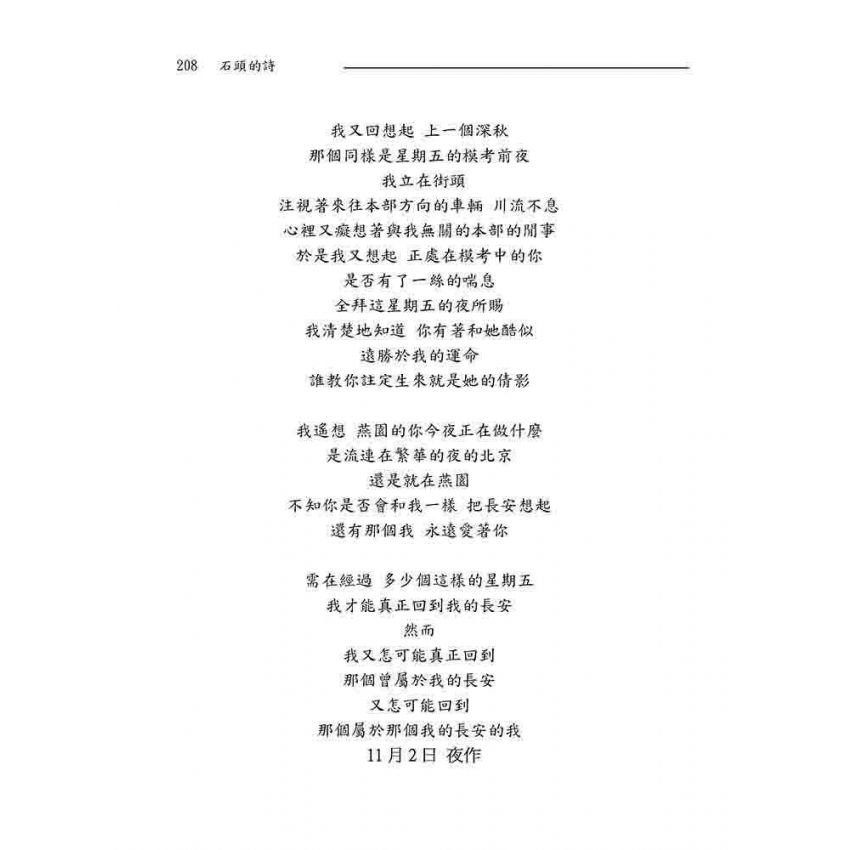 208　石頭的詩

我又回想起 上一個深秋
那個同樣是星期五的模考前夜
我立在街頭
注視著來往本部方向的車輛 川流不息
心裡又癡想著與我無關的本部的閒事
於是我又想起 正處在模考中的你
是否有了一絲的喘息
全拜這星期五的夜所賜
我清楚地知道 你有著和她酷似
遠勝於我的運命
誰教你註定生來就是她的倩影

我遙想 燕園的你今夜正在做什麼
是流連在繁華的夜的北京
還是就在燕園
不知你是否會和我一樣 把長安想起
還有那個我 永遠愛著你

需在經過 多少個這樣的星期五
我才能真正回到我的長安
然而
我又怎可能真正回到
那個曾屬於我的長安
又怎可能回到
那個屬於那個我的長安的我
11月2日 夜作